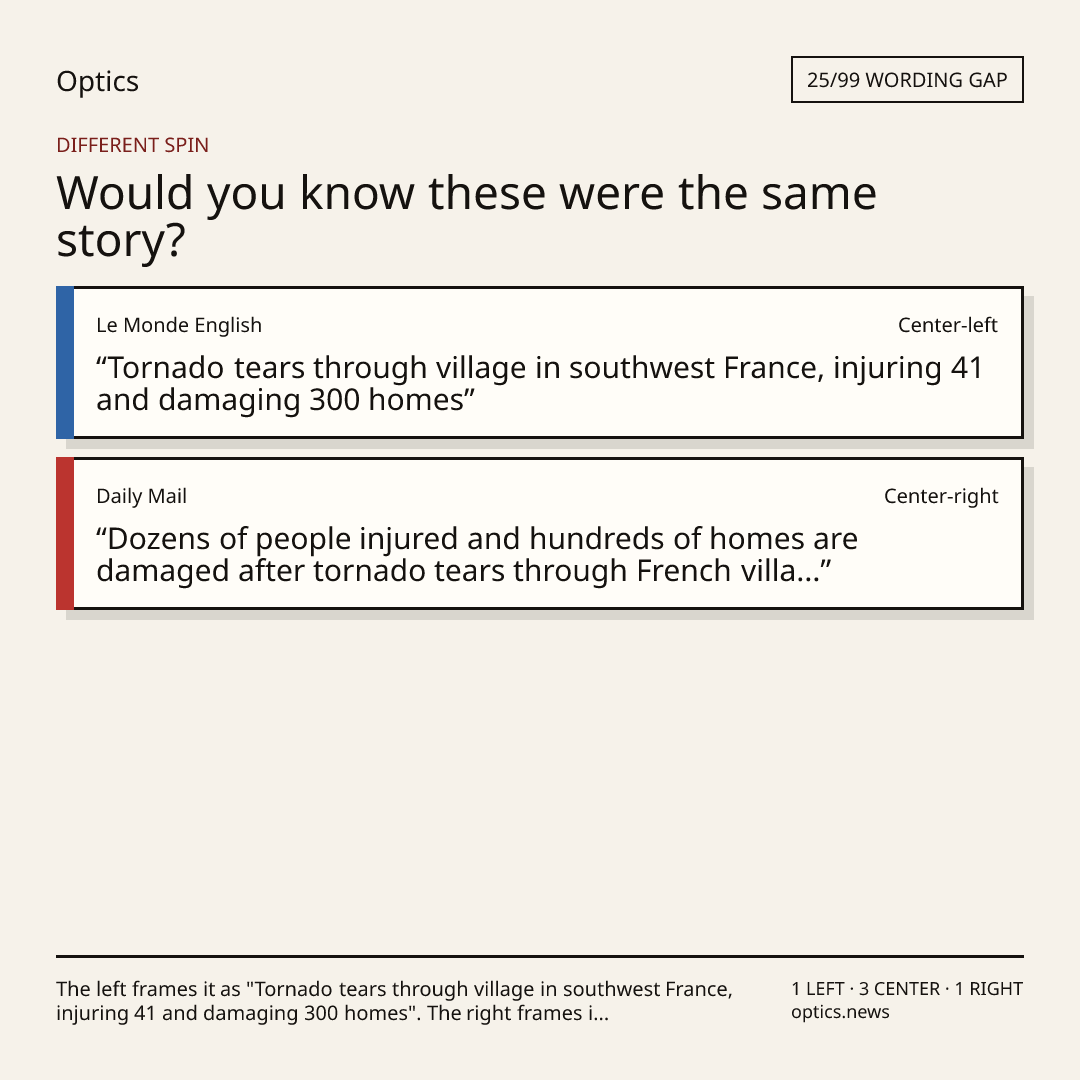 Optics

25/99 WORDING GAP

DIFFERENT SPIN

Would you know these were the same story?

Le Monde English

Center-left

“Tornado tears through village in southwest France, injuring 41 and damaging 300 homes”

Daily Mail

Center-right

“Dozens of people injured and hundreds of homes are damaged after tornado tears through French villa...”

The left frames it as "Tornado tears through village in southwest France, injuring 41 and damaging 300 homes". The right frames i...

1 LEFT · 3 CENTER · 1 RIGHT
optics.news